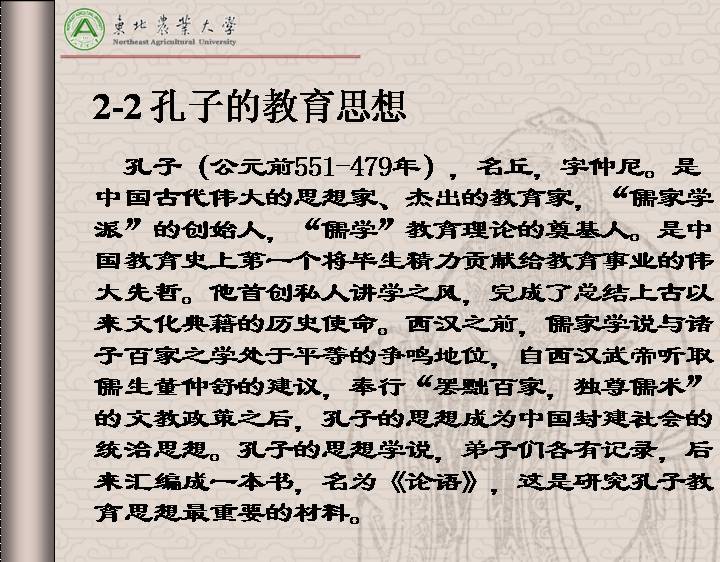 東北農業大學
Northeast Agricultural University

2-2 孔子的教育思想

孔子（公元前551-479年），名丘，字仲尼。是中国古代伟大的思想家、杰出的教育家，“儒家学派”的创始人，“儒学”教育理论的奠基人。是中国教育史上第一个将毕生精力贡献给教育事业的伟大先哲。他首创私人讲学之风，完成了总结上古以来文化典籍的历史使命。西汉之前，儒家学说与诸子百家之学处于平等的争鸣地位，自西汉武帝听取儒生董仲舒的建议，奉行“罢黜百家，独尊儒术”的文教政策之后，孔子的思想成为中国封建社会的统治思想。孔子的思想学说，弟子们各有记录，后来汇编成一本书，名为《论语》，这是研究孔子教育思想最重要的材料。